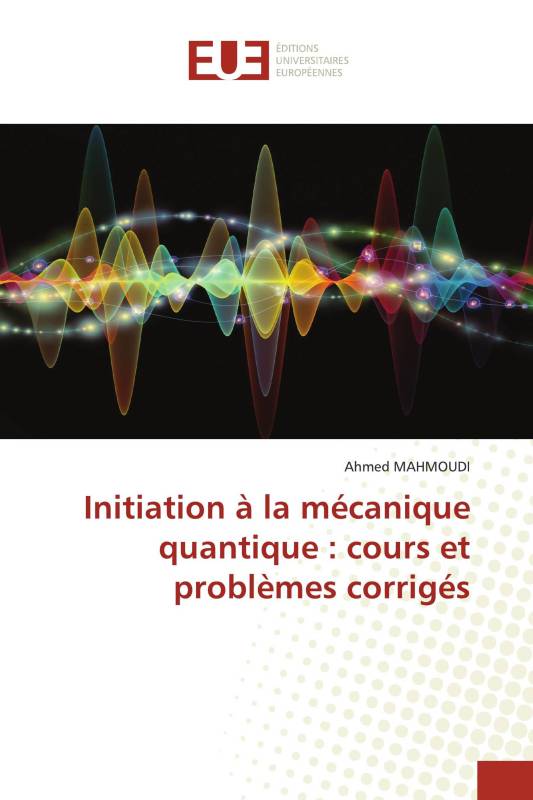 EUE
ÉDITIONS
UNIVERSITAIRES
EUROPÉENNES

Ahmed MAHMOUDI

Initiation à la mécanique quantique : cours et problèmes corrigés